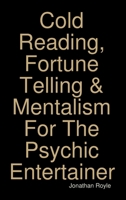 Cold Reading, Fortune Telling & Mentalism For The Psychic Entertainer

Jonathan Royle